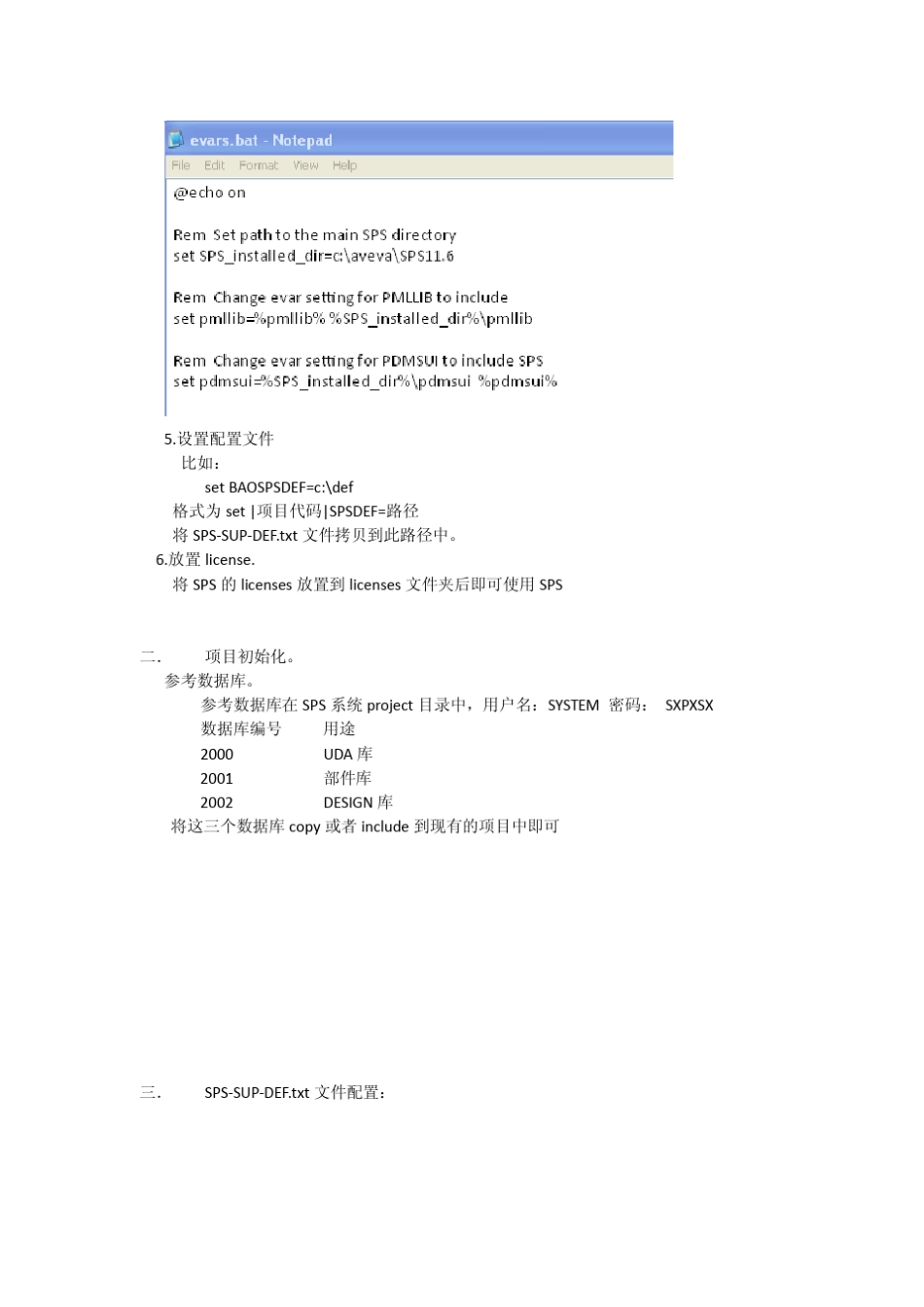 evars.bat - Notepad
File Edit Format View Help

@echo on

Rem Set path to the main SPS directory
set SPS_installed_dir=c:\aveva\SPS11.6

Rem Change evar setting for PMLLIB to include
set pmllib=%pmllib% %SPS_installed_dir%\pmllib

Rem Change evar setting for PDMSUI to include SPS
set pdmsui=%SPS_installed_dir%\pdmsui %pdmsui%

5.设置配置文件
比如：
set BAOSPSDEF=c:\def
格式为 set |项目代码|SPSDEF=路径
将 SPS-SUP-DEF.txt 文件拷贝到此路径中。
6.放置 license.
将 SPS 的 licenses 放置到 licenses 文件夹后即可使用 SPS

二. 项目初始化。
参考数据库。
参考数据库在 SPS 系统 project 目录中，用户名：SYSTEM 密码： SXPXSX

| 数据库编号 | 用途 |
|---|---|
| 2000 | UDA 库 |
| 2001 | 部件库 |
| 2002 | DESIGN 库 |

将这三个数据库 copy 或者 include 到现有的项目中即可

三. SPS-SUP-DEF.txt 文件配置：